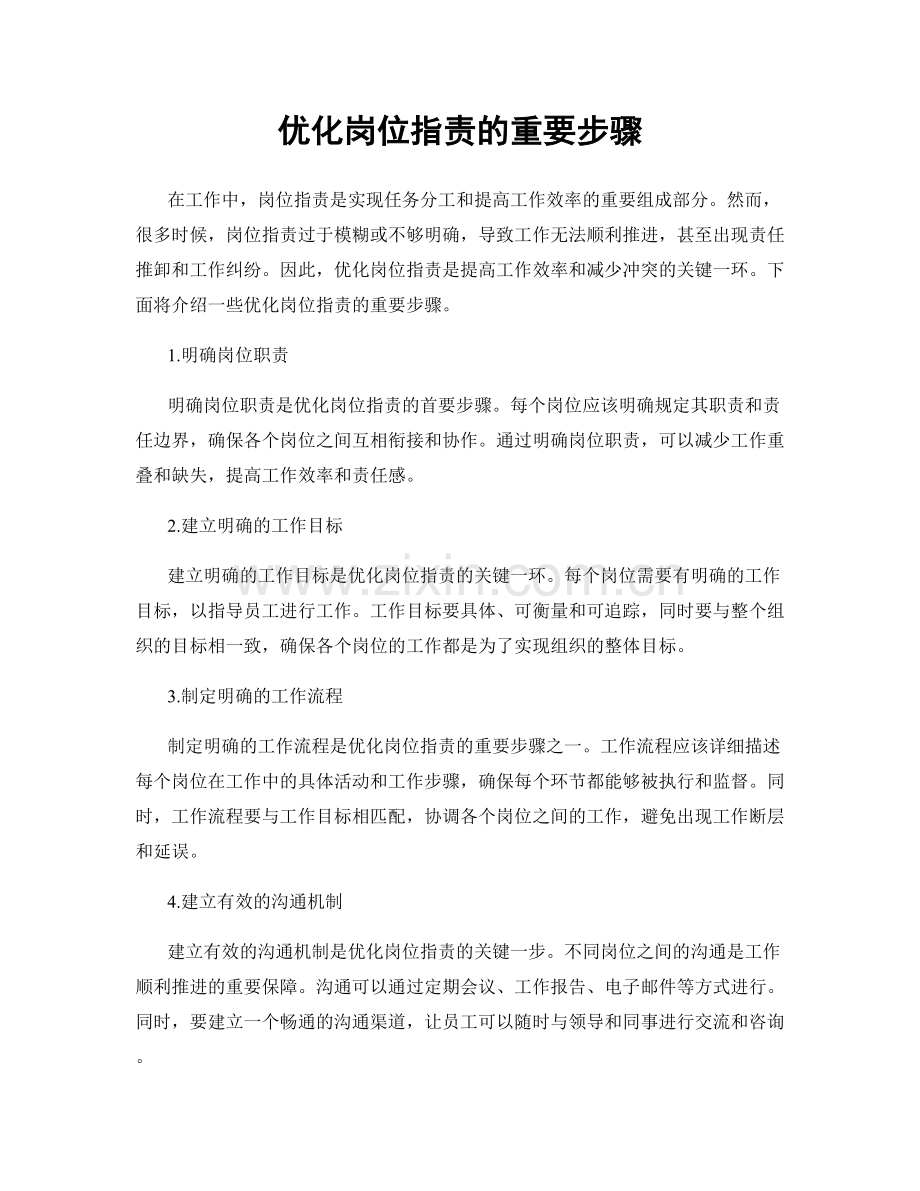 优化岗位指责的重要步骤

在工作中，岗位指责是实现任务分工和提高工作效率的重要组成部分。然而，很多时候，岗位指责过于模糊或不够明确，导致工作无法顺利推进，甚至出现责任推卸和工作纠纷。因此，优化岗位指责是提高工作效率和减少冲突的关键一环。下面将介绍一些优化岗位指责的重要步骤。

1.明确岗位职责

明确岗位职责是优化岗位指责的首要步骤。每个岗位应该明确规定其职责和责任边界，确保各个岗位之间互相衔接和协作。通过明确岗位职责，可以减少工作重叠和缺失，提高工作效率和责任感。

2.建立明确的工作目标

建立明确的工作目标是优化岗位指责的关键一环。每个岗位需要有明确的工作目标，以指导员工进行工作。工作目标要具体、可衡量和可追踪，同时要与整个组织的目标相一致，确保各个岗位的工作都是为了实现组织的整体目标。

3.制定明确的工作流程

制定明确的工作流程是优化岗位指责的重要步骤之一。工作流程应该详细描述每个岗位在工作中的具体活动和工作步骤，确保每个环节都能够被执行和监督。同时，工作流程要与工作目标相匹配，协调各个岗位之间的工作，避免出现工作断层和延误。

4.建立有效的沟通机制

建立有效的沟通机制是优化岗位指责的关键一步。不同岗位之间的沟通是工作顺利推进的重要保障。沟通可以通过定期会议、工作报告、电子邮件等方式进行。同时，要建立一个畅通的沟通渠道，让员工可以随时与领导和同事进行交流和咨询。

www.zixin.com.cn